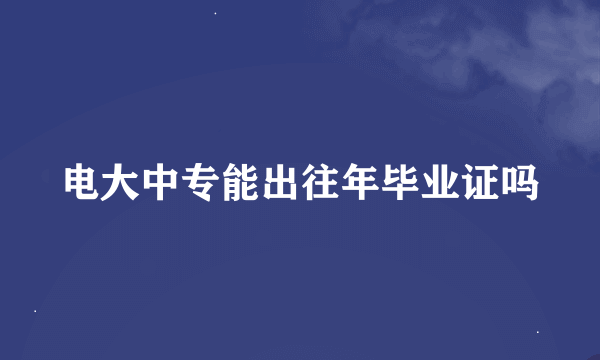 电大中专能出往年毕业证吗